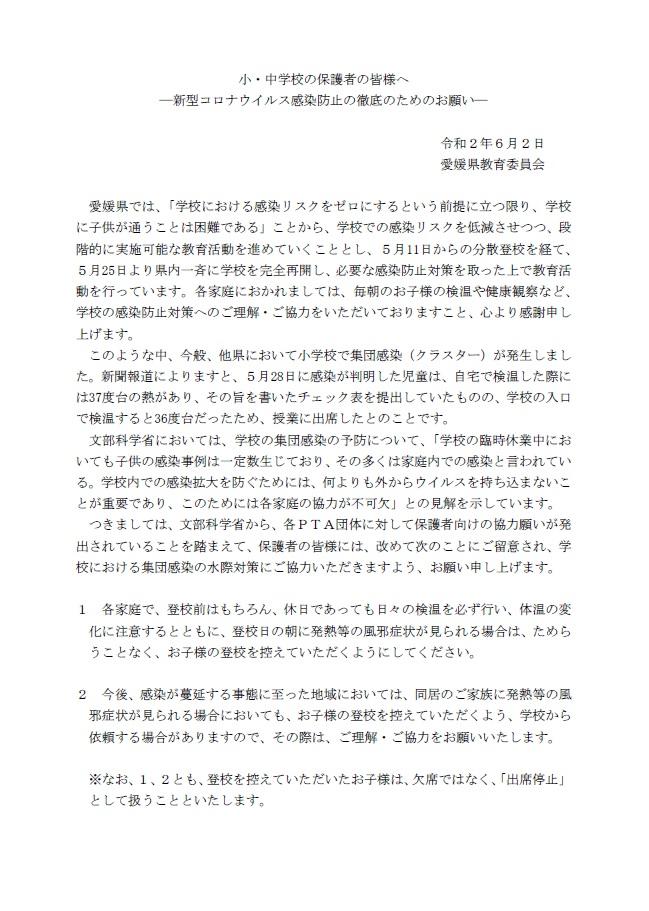 小・中学校の保護者の皆様へ
―新型コロナウイルス感染防止の徹底のためのお願い―

令和２年６月２日
愛媛県教育委員会

愛媛県では、「学校における感染リスクをゼロにするという前提に立つ限り、学校に子供が通うことは困難である」ことから、学校での感染リスクを低減させつつ、段階的に実施可能な教育活動を進めていくこととし、５月11日からの分散登校を経て、５月25日より県内一斉に学校を完全再開し、必要な感染防止対策を取った上で教育活動を行っています。各家庭におかれましては、毎朝のお子様の検温や健康観察など、学校の感染防止対策へのご理解・ご協力をいただいておりますこと、心より感謝申し上げます。

このような中、今般、他県において小学校で集団感染（クラスター）が発生しました。新聞報道によりますと、５月28日に感染が判明した児童は、自宅で検温した際には37度台の熱があり、その旨を書いたチェック表を提出していたものの、学校の入口で検温すると36度台だったため、授業に出席したとのことです。

文部科学省においては、学校の集団感染の予防について、「学校の臨時休業中においても子供の感染事例は一定数生じており、その多くは家庭内での感染と言われている。学校内での感染拡大を防ぐためには、何よりも外からウイルスを持ち込まないことが重要であり、このためには各家庭の協力が不可欠」との見解を示しています。

つきましては、文部科学省から、各ＰＴＡ団体に対して保護者向けの協力願いが発出されていることを踏まえて、保護者の皆様には、改めて次のことにご留意され、学校における集団感染の水際対策にご協力いただきますよう、お願い申し上げます。

１　各家庭で、登校前はもちろん、休日であっても日々の検温を必ず行い、体温の変化に注意するとともに、登校日の朝に発熱等の風邪症状が見られる場合は、ためらうことなく、お子様の登校を控えていただくようにしてください。

２　今後、感染が蔓延する事態に至った地域においては、同居のご家族に発熱等の風邪症状が見られる場合においても、お子様の登校を控えていただくよう、学校から依頼する場合がありますので、その際は、ご理解・ご協力をお願いいたします。

※なお、１、２とも、登校を控えていただいたお子様は、欠席ではなく、「出席停止」として扱うことといたします。